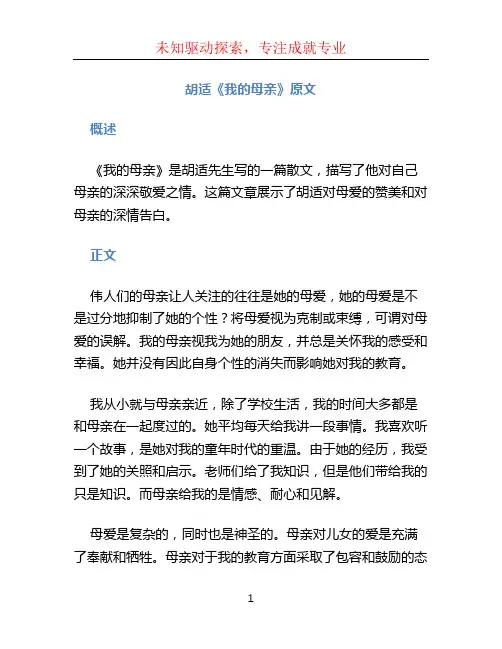 未知驱动探索，专注成就专业

胡适《我的母亲》原文

概述

《我的母亲》是胡适先生写的一篇散文，描写了他对自己母亲的深深敬爱之情。这篇文章展示了胡适对母爱的赞美和对母亲的深情告白。

正文

伟人们的母亲让人关注的往往是她的母爱，她的母爱是不是过分地抑制了她的个性？将母爱视为克制或束缚，可谓对母爱的误解。我的母亲视我为她的朋友，并总是关怀我的感受和幸福。她并没有因此自身个性的消失而影响她对我的教育。

我从小就与母亲亲近，除了学校生活，我的时间大多都是和母亲在一起度过的。她平均每天给我讲一段事情。我喜欢听一个故事，是她对我的童年时代的重温。由于她的经历，我受到了她的关照和启示。老师们给了我知识，但是他们带给我的只是知识。而母亲给我的是情感、耐心和见解。

母爱是复杂的，同时也是神圣的。母亲对儿女的爱是充满了奉献和牺牲。母亲对于我的教育方面采取了包容和鼓励的态

1